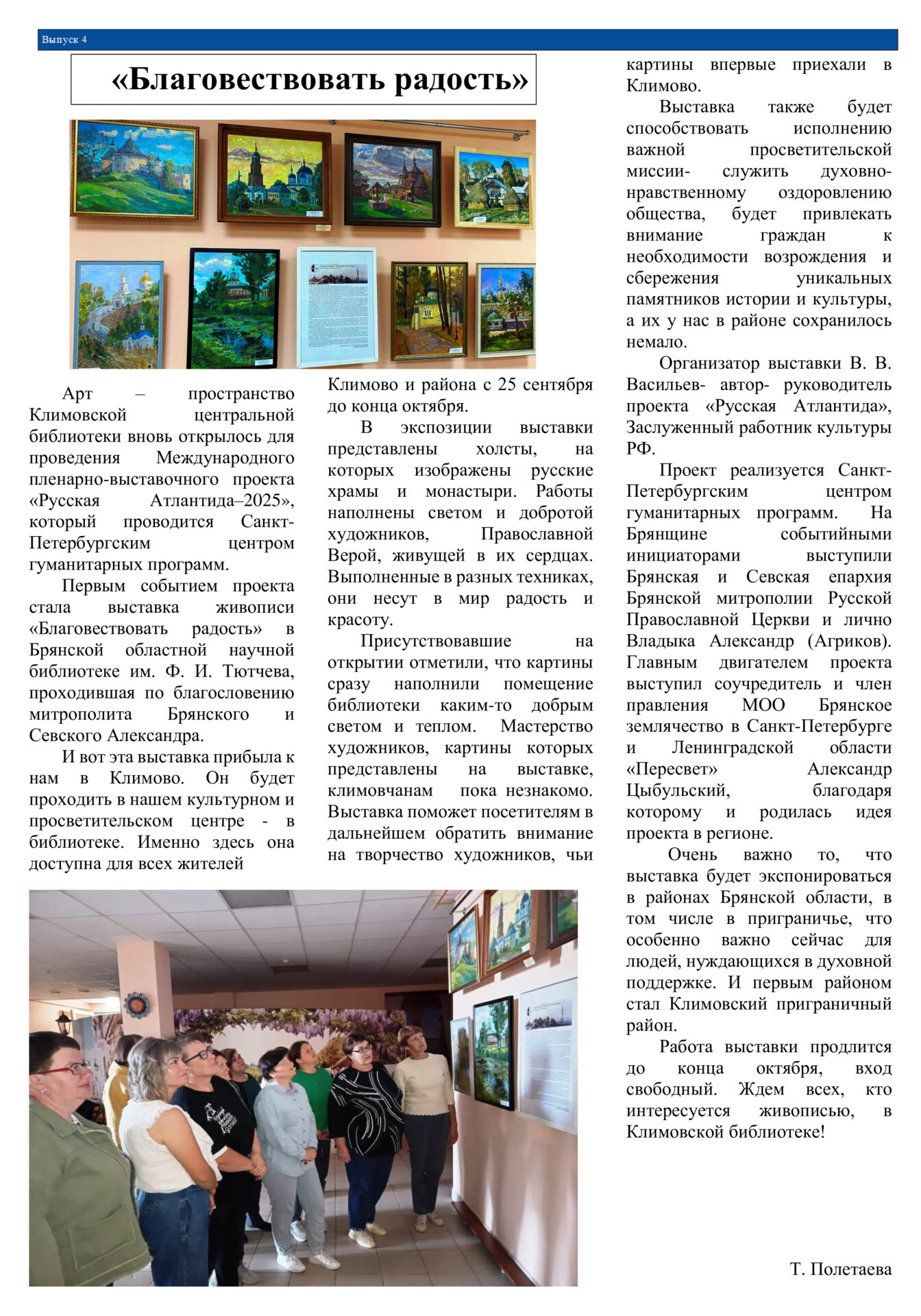 Выпуск 4

«Благовествовать радость»

Арт – пространство Климовской центральной библиотеки вновь открылось для проведения Международного пленарно-выставочного проекта «Русская Атлантида–2025», который проводится Санкт-Петербургским центром гуманитарных программ.

Первым событием проекта стала выставка живописи «Благовествовать радость» в Брянской областной научной библиотеке им. Ф. И. Тютчева, проходившая по благословению митрополита Брянского и Севского Александра.

И вот эта выставка прибыла к нам в Климово. Он будет проходить в нашем культурном и просветительском центре - в библиотеке. Именно здесь она доступна для всех жителей Климово и района с 25 сентября до конца октября.

В экспозиции выставки представлены холсты, на которых изображены русские храмы и монастыри. Работы наполнены светом и добротой художников, Православной Верой, живущей в их сердцах. Выполненные в разных техниках, они несут в мир радость и красоту.

Присутствовавшие на открытии отметили, что картины сразу наполнили помещение библиотеки каким-то добрым светом и теплом. Мастерство художников, картины которых представлены на выставке, климовчанам пока незнакомо. Выставка поможет посетителям в дальнейшем обратить внимание на творчество художников, чьи картины впервые приехали в Климово.

Выставка также будет способствовать исполнению важной просветительской миссии- служить духовно-нравственному оздоровлению общества, будет привлекать внимание граждан к необходимости возрождения и сбережения уникальных памятников истории и культуры, а их у нас в районе сохранилось немало.

Организатор выставки В. В. Васильев- автор- руководитель проекта «Русская Атлантида», Заслуженный работник культуры РФ.

Проект реализуется Санкт-Петербургским центром гуманитарных программ. На Брянщине событийными инициаторами выступили Брянская и Севская епархия Брянской митрополии Русской Православной Церкви и лично Владыка Александр (Агриков). Главным двигателем проекта выступил соучредитель и член правления МОО Брянское землячество в Санкт-Петербурге и Ленинградской области «Пересвет» Александр Цыбульский, благодаря которому и родилась идея проекта в регионе.

Очень важно то, что выставка будет экспонироваться в районах Брянской области, в том числе в приграничье, что особенно важно сейчас для людей, нуждающихся в духовной поддержке. И первым районом стал Климовский приграничный район.

Работа выставки продлится до конца октября, вход свободный. Ждем всех, кто интересуется живописью, в Климовской библиотеке!

Т. Полетаева